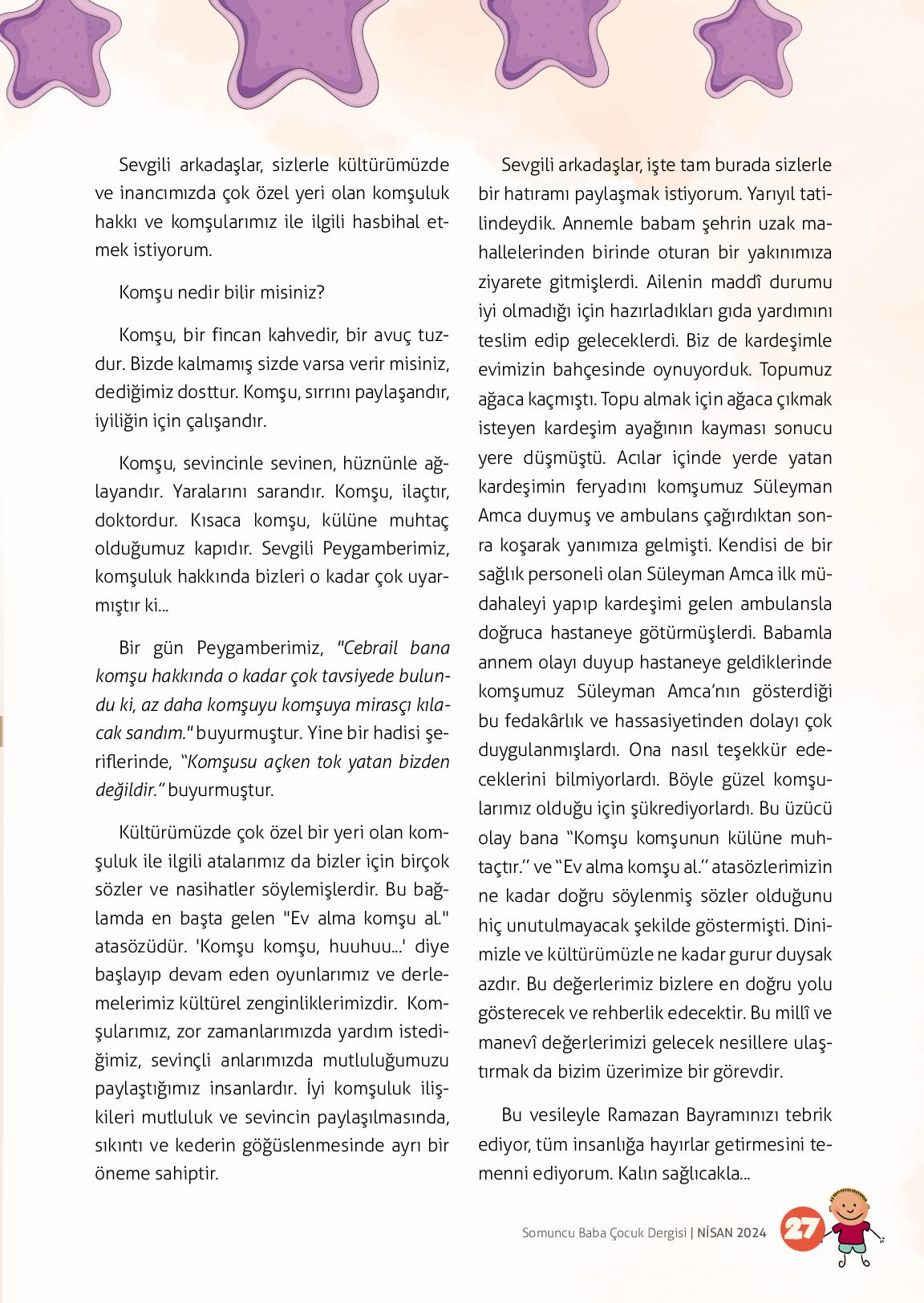 Sevgili arkadaşlar, sizlerle kültürümüzde ve inancımızda çok özel yeri olan komşuluk hakkı ve komşularımız ile ilgili hasbihal etmek istiyorum.

Komşu nedir bilir misiniz?

Komşu, bir fincan kahvedir, bir avuç tuzdur. Bizde kalmamış sizde varsa verir misiniz, dediğimiz dosttur. Komşu, sırrını paylaşandır, iyiliğin için çalışandır.

Komşu, sevincinle sevinen, hüznünle ağlayandır. Yaralarını sarandır. Komşu, ilaçtır, doktordur. Kısaca komşu, külüne muhtaç olduğumuz kapıdır. Sevgili Peygamberimiz, komşuluk hakkında bizleri o kadar çok uyarmıştır ki...

Bir gün Peygamberimiz, "Cebrail bana komşu hakkında o kadar çok tavsiyede bulundu ki, az daha komşuyu komşuya mirasçı kılacak sandım." buyurmuştur. Yine bir hadisi şeriflerinde, "Komşusu açken tok yatan bizden değildir." buyurmuştur.

Kültürümüzde çok özel bir yeri olan komşuluk ile ilgili atalarımız da bizler için birçok sözler ve nasihatler söylemişlerdir. Bu bağlamda en başta gelen "Ev alma komşu al." atasözüdür. 'Komşu komşu, huuhuu...' diye başlayıp devam eden oyunlarımız ve derlemelerimiz kültürel zenginliklerimizdir. Komşularımız, zor zamanlarımızda yardım istediğimiz, sevinçli anlarımızda mutluluğumuzu paylaştığımız insanlardır. İyi komşuluk ilişkileri mutluluk ve sevincin paylaşılmasında, sıkıntı ve kederin göğüslenmesinde ayrı bir öneme sahiptir.

Sevgili arkadaşlar, işte tam burada sizlerle bir hatıramı paylaşmak istiyorum. Yarıyıl tatilindeydik. Annemle babam şehrin uzak mahallelerinden birinde oturan bir yakınımıza ziyarete gitmişlerdi. Ailenin maddî durumu iyi olmadığı için hazırladıkları gıda yardımını teslim edip geleceklerdi. Biz de kardeşimle evimizin bahçesinde oynuyorduk. Topumuz ağaca kaçmıştı. Topu almak için ağaca çıkmak isteyen kardeşim ayağının kayması sonucu yere düşmüştü. Acılar içinde yerde yatan kardeşimin feryadını komşumuz Süleyman Amca duymuş ve ambulans çağırdıktan sonra koşarak yanımıza gelmişti. Kendisi de bir sağlık personeli olan Süleyman Amca ilk müdahaleyi yapıp kardeşimi gelen ambulansla doğruca hastaneye götürmüşlerdi. Babamla annem olayı duyup hastaneye geldiklerinde komşumuz Süleyman Amca'nın gösterdiği bu fedakârlık ve hassasiyetinden dolayı çok duygulanmışlardı. Ona nasıl teşekkür edeceklerini bilmiyorlardı. Böyle güzel komşularımız olduğu için şükrediyorlardı. Bu üzücü olay bana "Komşu komşunun külüne muhtaçtır." ve "Ev alma komşu al." atasözlerimizin ne kadar doğru söylenmiş sözler olduğunu hiç unutulmayacak şekilde göstermişti. Dinimizle ve kültürümüzle ne kadar gurur duysak azdır. Bu değerlerimiz bizlere en doğru yolu gösterecek ve rehberlik edecektir. Bu millî ve manevî değerlerimizi gelecek nesillere ulaştırmak da bizim üzerimize bir görevdir.

Bu vesileyle Ramazan Bayramınızı tebrik ediyor, tüm insanlığa hayırlar getirmesini temenni ediyorum. Kalın sağlıcakla...

Somuncu Baba Çocuk Dergisi | NİSAN 2024 27